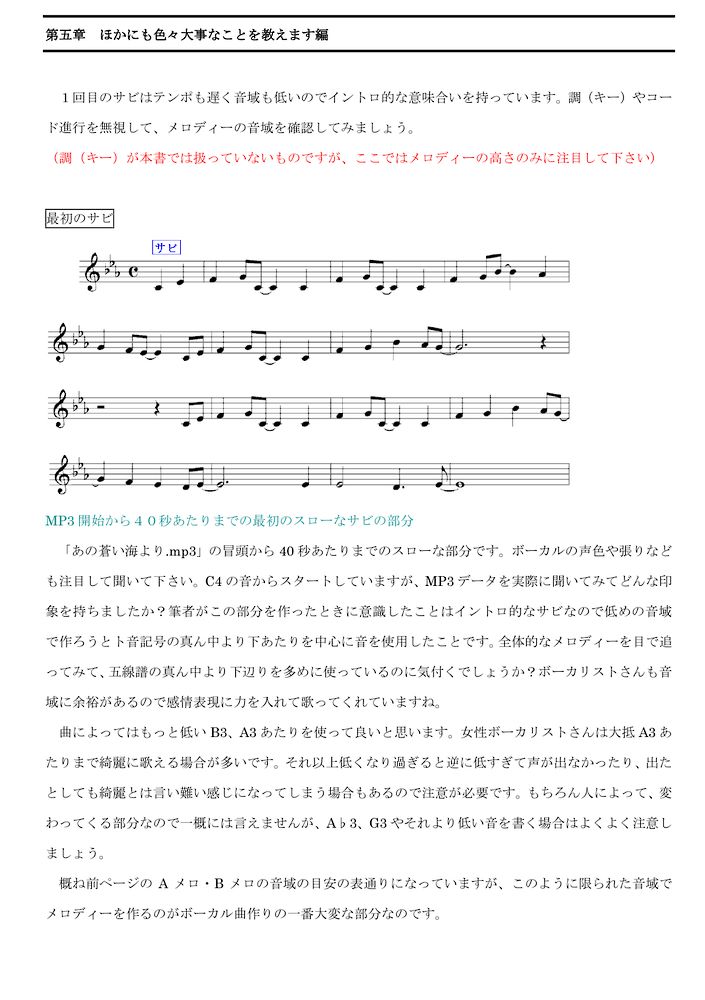 第五章　ほかにも色々大事なことを教えます編

１回目のサビはテンポも遅く音域も低いのでイントロ的な意味合いを持っています。調（キー）やコード進行を無視して、メロディーの音域を確認してみましょう。
（調（キー）が本書では扱っていないものですが、ここではメロディーの高さのみに注目して下さい）

最初のサビ

サビ

MP3 開始から４０秒あたりまでの最初のスローなサビの部分

「あの蒼い海より.mp3」の冒頭から 40 秒あたりまでのスローな部分です。ボーカルの声色や張りなども注目して聞いて下さい。C4 の音からスタートしていますが、MP3 データを実際に聞いてみてどんな印象を持ちましたか？筆者がこの部分を作ったときに意識したことはイントロ的なサビなので低めの音域で作ろうとト音記号の真ん中より下あたりを中心に音を使用したことです。全体的なメロディーを目で追ってみて、五線譜の真ん中より下辺りを多めに使っているのに気付くでしょうか？ボーカリストさんも音域に余裕があるので感情表現に力を入れて歌ってくれていますね。

曲によってはもっと低い B3、A3 あたりを使って良いと思います。女性ボーカリストさんは大抵 A3 あたりまで綺麗に歌える場合が多いです。それ以上低くなり過ぎると逆に低すぎて声が出なかったり、出たとしても綺麗とは言い難い感じになってしまう場合もあるので注意が必要です。もちろん人によって、変わってくる部分なので一概には言えませんが、A♭3、G3 やそれより低い音を書く場合はよくよく注意しましょう。

概ね前ページの A メロ・B メロの音域の目安の表通りになっていますが、このように限られた音域でメロディーを作るのがボーカル曲作りの一番大変な部分なのです。